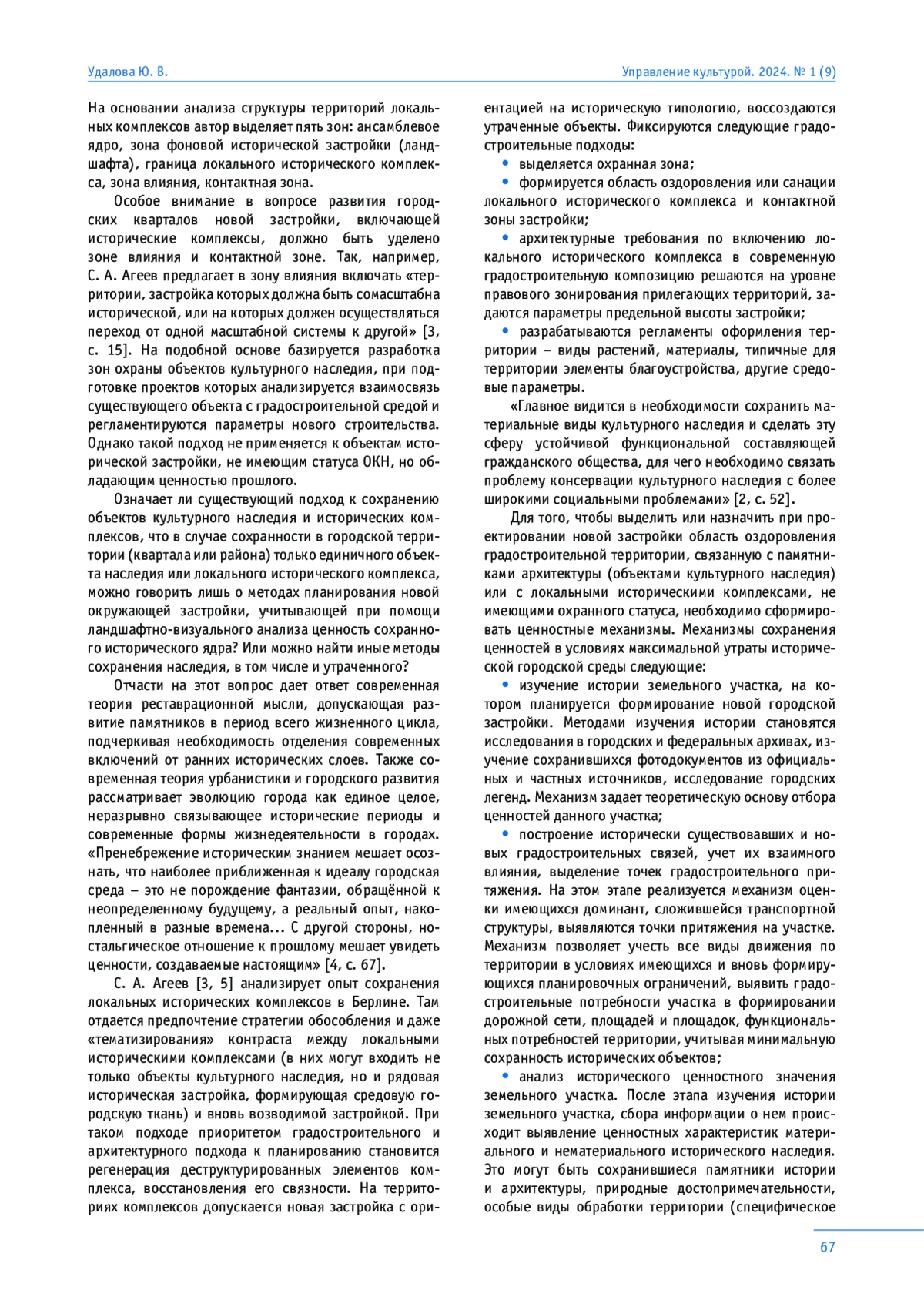 Удалова Ю. В.

Управление культурой. 2024. № 1 (9)

На основании анализа структуры территорий локальных комплексов автор выделяет пять зон: ансамблевое ядро, зона фоновой исторической застройки (ландшафта), граница локального исторического комплекса, зона влияния, контактная зона.

Особое внимание в вопросе развития городских кварталов новой застройки, включающей исторические комплексы, должно быть уделено зоне влияния и контактной зоне. Так, например, С. А. Агеев предлагает в зону влияния включать «территории, застройка которых должна быть сомасштабна исторической, или на которых должен осуществляться переход от одной масштабной системы к другой» [3, с. 15]. На подобной основе базируется разработка зон охраны объектов культурного наследия, при подготовке проектов которых анализируется взаимосвязь существующего объекта с градостроительной средой и регламентируются параметры нового строительства. Однако такой подход не применяется к объектам исторической застройки, не имеющим статуса ОКН, но обладающим ценностью прошлого.

Означает ли существующий подход к сохранению объектов культурного наследия и исторических комплексов, что в случае сохранности в городской территории (квартала или района) только единичного объекта наследия или локального исторического комплекса, можно говорить лишь о методах планирования новой окружающей застройки, учитывающей при помощи ландшафтно-визуального анализа ценность сохранного исторического ядра? Или можно найти иные методы сохранения наследия, в том числе и утраченного?

Отчасти на этот вопрос дает ответ современная теория реставрационной мысли, допускающая развитие памятников в период всего жизненного цикла, подчеркивая необходимость отделения современных включений от ранних исторических слоев. Также современная теория урбанистики и городского развития рассматривает эволюцию города как единое целое, неразрывно связывающее исторические периоды и современные формы жизнедеятельности в городах. «Пренебрежение историческим знанием мешает осознать, что наиболее приближенная к идеалу городская среда – это не порождение фантазии, обращённой к неопределенному будущему, а реальный опыт, накопленный в разные времена... С другой стороны, ностальгическое отношение к прошлому мешает увидеть ценности, создаваемые настоящим» [4, с. 67].

С. А. Агеев [3, 5] анализирует опыт сохранения локальных исторических комплексов в Берлине. Там отдается предпочтение стратегии обособления и даже «тематизирования» контраста между локальными историческими комплексами (в них могут входить не только объекты культурного наследия, но и рядовая историческая застройка, формирующая средовую городскую ткань) и вновь возводимой застройкой. При таком подходе приоритетом градостроительного и архитектурного подхода к планированию становится регенерация деструктурированных элементов комплекса, восстановления его связности. На территориях комплексов допускается новая застройка с ориентацией на историческую типологию, воссоздаются утраченные объекты. Фиксируются следующие градостроительные подходы:

• выделяется охранная зона;

• формируется область оздоровления или санации локального исторического комплекса и контактной зоны застройки;

• архитектурные требования по включению локального исторического комплекса в современную градостроительную композицию решаются на уровне правового зонирования прилегающих территорий, задаются параметры предельной высоты застройки;

• разрабатываются регламенты оформления территории – виды растений, материалы, типичные для территории элементы благоустройства, другие средовые параметры.

«Главное видится в необходимости сохранить материальные виды культурного наследия и сделать эту сферу устойчивой функциональной составляющей гражданского общества, для чего необходимо связать проблему консервации культурного наследия с более широкими социальными проблемами» [2, с. 52].

Для того, чтобы выделить или назначить при проектировании новой застройки область оздоровления градостроительной территории, связанную с памятниками архитектуры (объектами культурного наследия) или с локальными историческими комплексами, не имеющими охранного статуса, необходимо сформировать ценностные механизмы. Механизмы сохранения ценностей в условиях максимальной утраты исторической городской среды следующие:

• изучение истории земельного участка, на котором планируется формирование новой городской застройки. Методами изучения истории становятся исследования в городских и федеральных архивах, изучение сохранившихся фотодокументов из официальных и частных источников, исследование городских легенд. Механизм задает теоретическую основу отбора ценностей данного участка;

• построение исторически существовавших и новых градостроительных связей, учет их взаимного влияния, выделение точек градостроительного притяжения. На этом этапе реализуется механизм оценки имеющихся доминант, сложившейся транспортной структуры, выявляются точки притяжения на участке. Механизм позволяет учесть все виды движения по территории в условиях имеющихся и вновь формирующихся планировочных ограничений, выявить градостроительные потребности участка в формировании дорожной сети, площадей и площадок, функциональных потребностей территории, учитывая минимальную сохранность исторических объектов;

• анализ исторического ценностного значения земельного участка. После этапа изучения истории земельного участка, сбора информации о нем происходит выявление ценностных характеристик материального и нематериального исторического наследия. Это могут быть сохранившиеся памятники истории и архитектуры, природные достопримечательности, особые виды обработки территории (специфическое

67